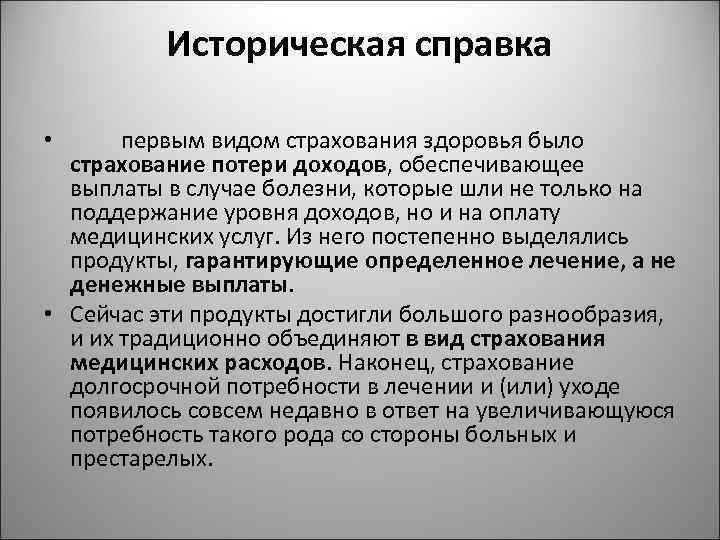 Историческая справка

• первым видом страхования здоровья было страхование потери доходов, обеспечивающее выплаты в случае болезни, которые шли не только на поддержание уровня доходов, но и на оплату медицинских услуг. Из него постепенно выделялись продукты, гарантирующие определенное лечение, а не денежные выплаты.

• Сейчас эти продукты достигли большого разнообразия, и их традиционно объединяют в вид страхования медицинских расходов. Наконец, страхование долгосрочной потребности в лечении и (или) уходе появилось совсем недавно в ответ на увеличивающуюся потребность такого рода со стороны больных и престарелых.